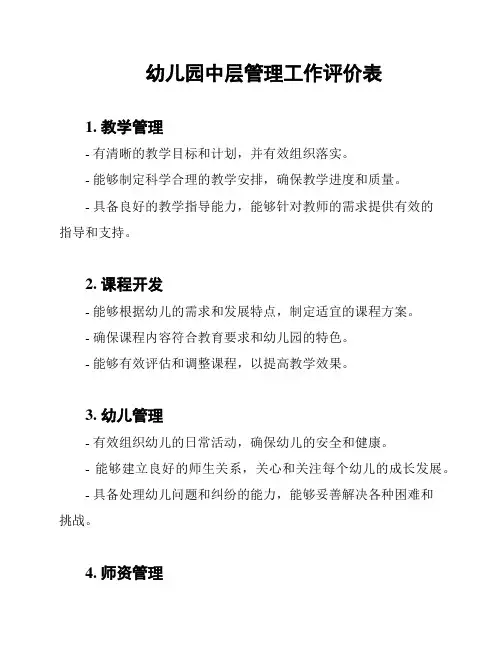 幼儿园中层管理工作评价表

1. 教学管理

- 有清晰的教学目标和计划，并有效组织落实。

- 能够制定科学合理的教学安排，确保教学进度和质量。

- 具备良好的教学指导能力，能够针对教师的需求提供有效的指导和支持。

2. 课程开发

- 能够根据幼儿的需求和发展特点，制定适宜的课程方案。

- 确保课程内容符合教育要求和幼儿园的特色。

- 能够有效评估和调整课程，以提高教学效果。

3. 幼儿管理

- 有效组织幼儿的日常活动，确保幼儿的安全和健康。

- 能够建立良好的师生关系，关心和关注每个幼儿的成长发展。

- 具备处理幼儿问题和纠纷的能力，能够妥善解决各种困难和挑战。

4. 师资管理